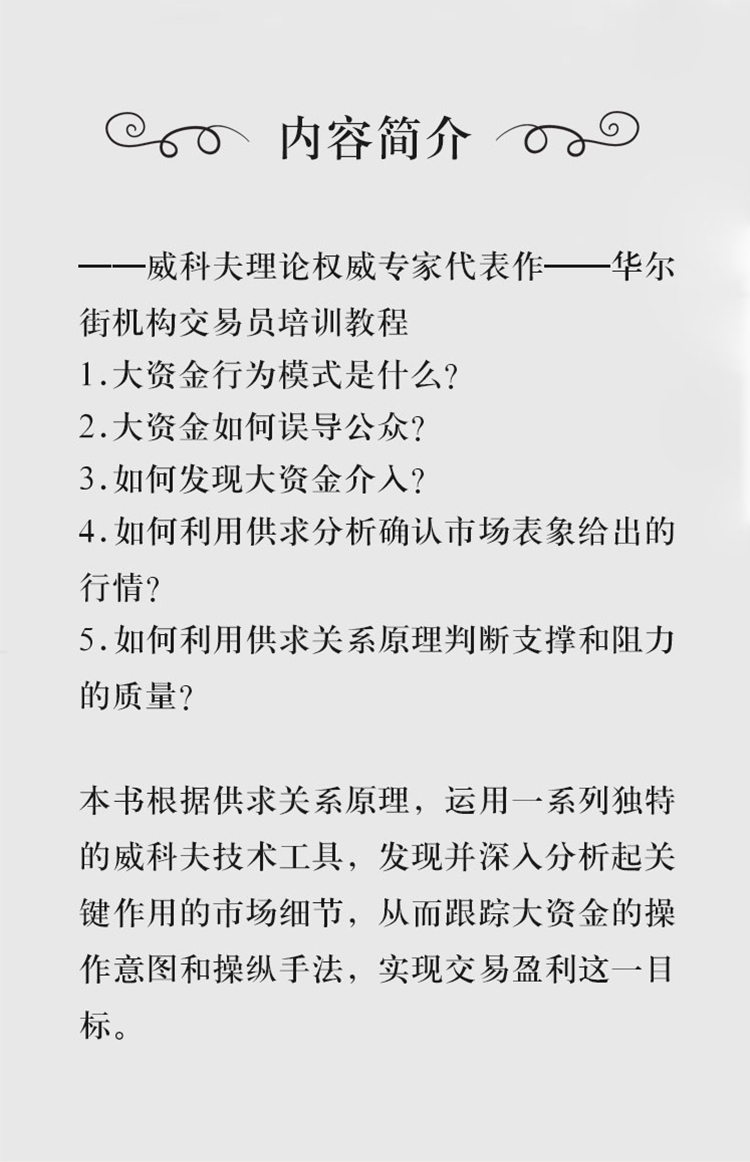 内容简介

——威科夫理论权威专家代表作——华尔街机构交易员培训教程
1.大资金行为模式是什么?
2.大资金如何误导公众?
3.如何发现大资金介入?
4.如何利用供求分析确认市场表象给出的行情?
5.如何利用供求关系原理判断支撑和阻力的质量?

本书根据供求关系原理，运用一系列独特的威科夫技术工具，发现并深入分析起关键作用的市场细节，从而跟踪大资金的操作意图和操纵手法，实现交易盈利这一目标。